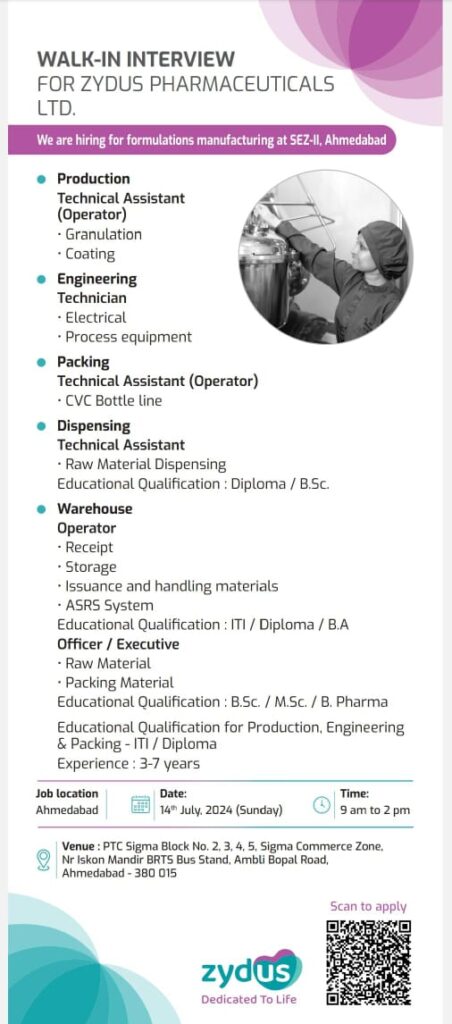 WALK-IN INTERVIEW
FOR ZYDUS PHARMACEUTICALS LTD.

We are hiring for formulations manufacturing at SEZ-II, Ahmedabad

Production
Technical Assistant (Operator)
· Granulation
· Coating

Engineering
Technician
· Electrical
· Process equipment

Packing
Technical Assistant (Operator)
· CVC Bottle line

Dispensing
Technical Assistant
· Raw Material Dispensing
Educational Qualification : Diploma / B.Sc.

Warehouse
Operator
· Receipt
· Storage
· Issuance and handling materials
· ASRS System
Educational Qualification : ITI / Diploma / B.A
Officer / Executive
· Raw Material
· Packing Material
Educational Qualification : B.Sc. / M.Sc. / B. Pharma

Educational Qualification for Production, Engineering & Packing - ITI / Diploma
Experience : 3-7 years

Job location
Ahmedabad

Date:
14th July, 2024 (Sunday)

Time:
9 am to 2 pm

Venue : PTC Sigma Block No. 2, 3, 4, 5, Sigma Commerce Zone, Nr Iskon Mandir BRTS Bus Stand, Ambli Bopal Road, Ahmedabad - 380 015

Scan to apply

zydus
Dedicated To Life